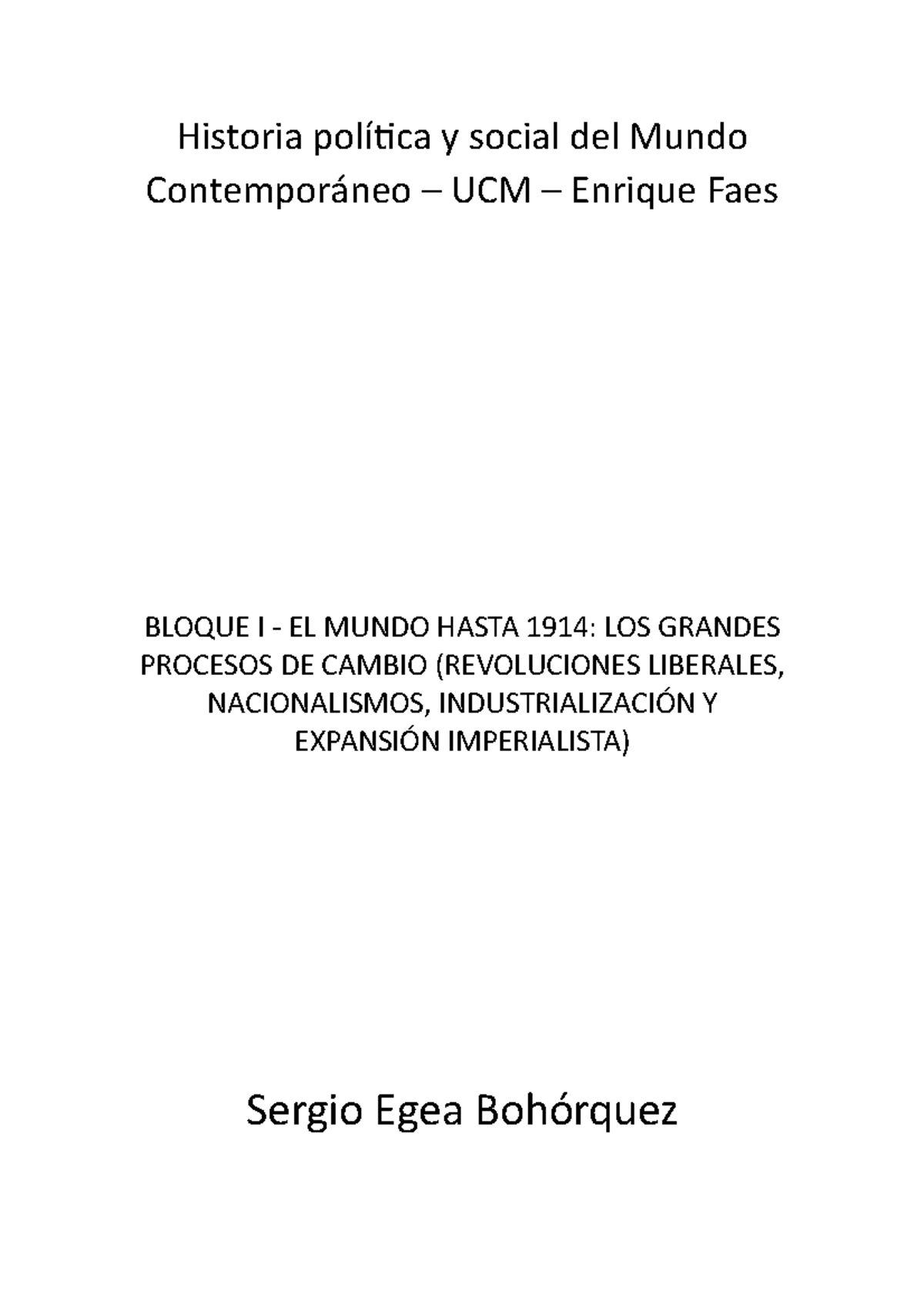 Historia política y social del Mundo Contemporáneo – UCM – Enrique Faes

BLOQUE I - EL MUNDO HASTA 1914: LOS GRANDES PROCESOS DE CAMBIO (REVOLUCIONES LIBERALES, NACIONALISMOS, INDUSTRIALIZACIÓN Y EXPANSIÓN IMPERIALISTA)

Sergio Egea Bohórquez